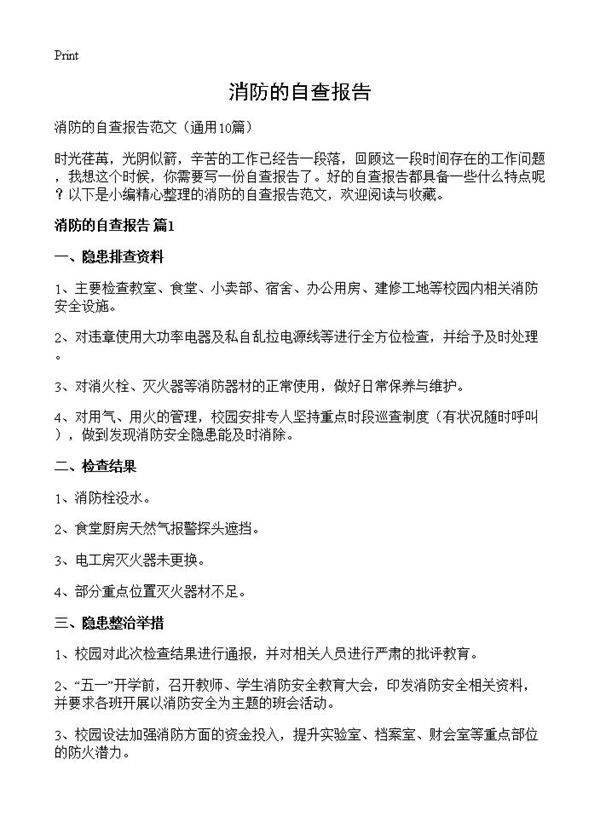 Print

消防的自查报告

消防的自查报告范文（通用10篇）

时光荏苒，光阴似箭，辛苦的工作已经告一段落，回顾这一段时间存在的工作问题，我想这个时候，你需要写一份自查报告了。好的自查报告都具备一些什么特点呢？以下是小编精心整理的消防的自查报告范文，欢迎阅读与收藏。

消防的自查报告 篇1

一、隐患排查资料

1、主要检查教室、食堂、小卖部、宿舍、办公用房、建修工地等校园内相关消防安全设施。

2、对违章使用大功率电器及私自乱拉电源线等进行全方位检查，并给予及时处理。

3、对消火栓、灭火器等消防器材的正常使用，做好日常保养与维护。

4、对用气、用火的管理，校园安排专人坚持重点时段巡查制度（有状况随时呼叫），做到发现消防安全隐患能及时消除。

二、检查结果

1、消防栓没水。

2、食堂厨房天然气报警探头遮挡。

3、电工房灭火器未更换。

4、部分重点位置灭火器材不足。

三、隐患整治举措

1、校园对此次检查结果进行通报，并对相关人员进行严肃的批评教育。

2、“五一”开学前，召开教师、学生消防安全教育大会，印发消防安全相关资料，并要求各班开展以消防安全为主题的班会活动。

3、校园设法加强消防方面的资金投入，提升实验室、档案室、财会室等重点部位的防火潜力。